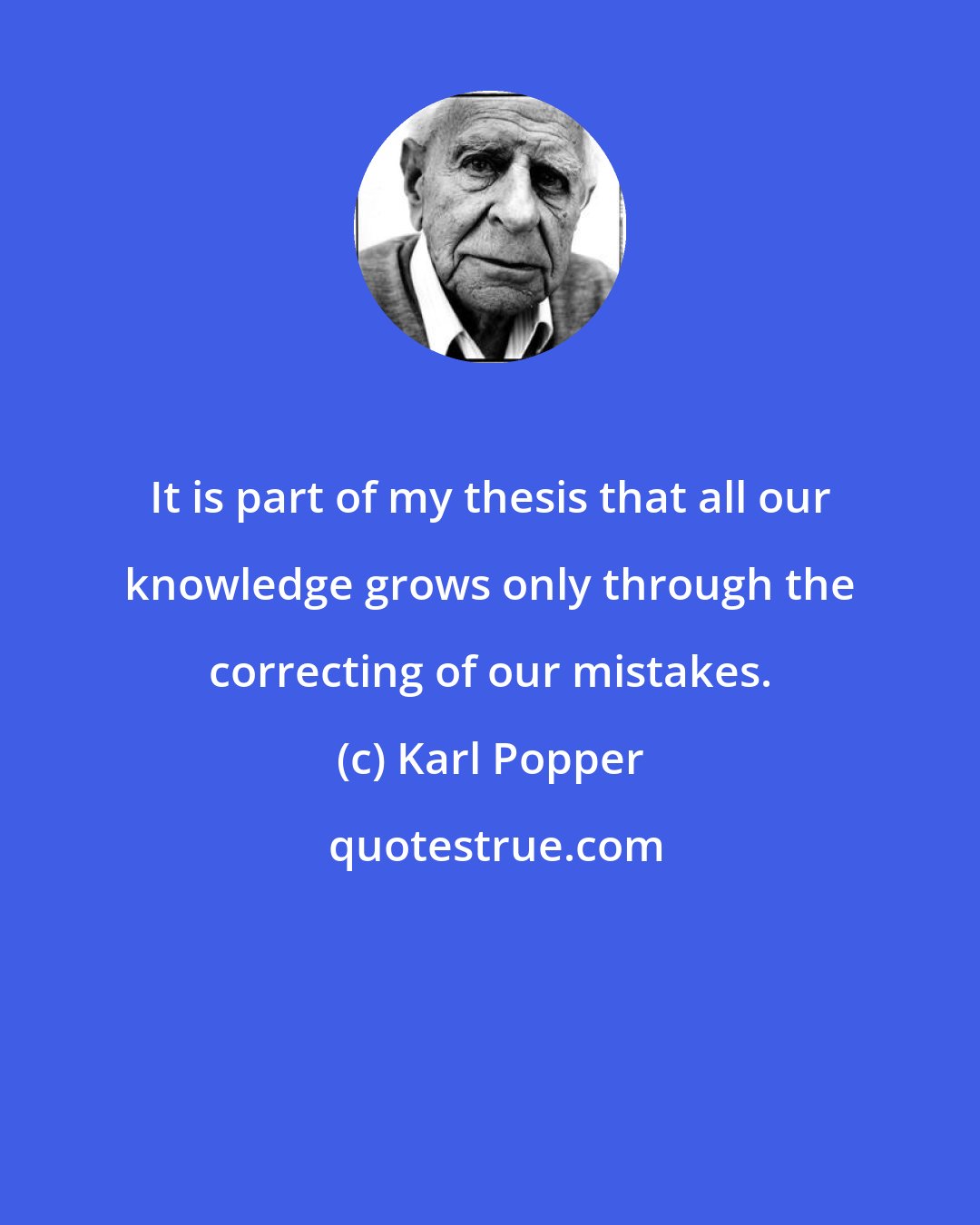 It is part of my thesis that all our knowledge grows only through the correcting of our mistakes.

(c) Karl Popper

quotestrue.com